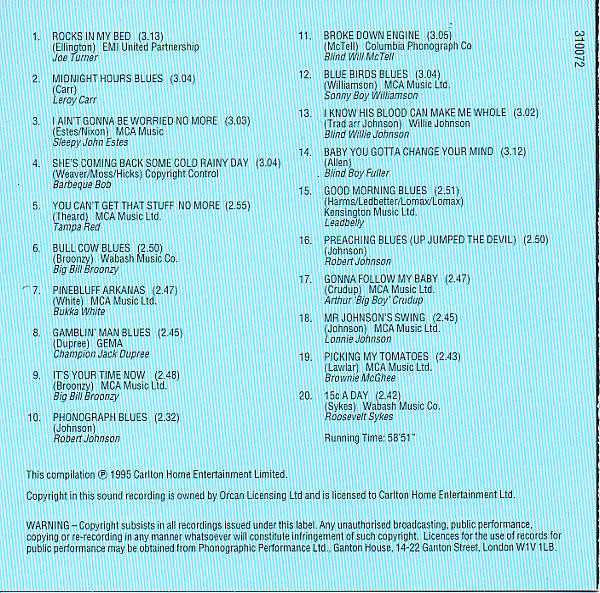 1. ROCKS IN MY BED (3.13)
(Ellington) EMI United Partnership
Joe Turner

2. MIDNIGHT HOURS BLUES (3.04)
(Carr)
Leroy Carr

3. I AIN'T GONNA BE WORRIED NO MORE (3.03)
(Estes/Nixon) MCA Music
Sleepy John Estes

4. SHE'S COMING BACK SOME COLD RAINY DAY (3.04)
(Weaver/Moss/Hicks) Copyright Control
Barbeque Bob

5. YOU CAN'T GET THAT STUFF NO MORE (2.55)
(Theard) MCA Music Ltd.
Tampa Red

6. BULL COW BLUES (2.50)
(Broonzy) Wabash Music Co.
Big Bill Broonzy

7. PINEBLUFF ARKANAS (2.47)
(White) MCA Music Ltd.
Bukka White

8. GAMBLIN' MAN BLUES (2.45)
(Dupree) GEMA
Champion Jack Dupree

9. IT'S YOUR TIME NOW (2.48)
(Broonzy) MCA Music Ltd.
Big Bill Broonzy

10. PHONOGRAPH BLUES (2.32)
(Johnson)
Robert Johnson

11. BROKE DOWN ENGINE (3.05)
(McTell) Columbia Phonograph Co
Blind Will McTell

12. BLUE BIRDS BLUES (3.04)
(Williamson) MCA Music Ltd.
Sonny Boy Williamson

13. I KNOW HIS BLOOD CAN MAKE ME WHOLE (3.02)
(Trad arr Johnson) Willie Johnson
Blind Willie Johnson

14. BABY YOU GOTTA CHANGE YOUR MIND (3.12)
(Allen)
Blind Boy Fuller

15. GOOD MORNING BLUES (2.51)
(Harms/Ledbetter/Lomax/Lomax)
Kensington Music Ltd.
Leadbelly

16. PREACHING BLUES (UP JUMPED THE DEVIL) (2.50)
(Johnson)
Robert Johnson

17. GONNA FOLLOW MY BABY (2.47)
(Crudup) MCA Music Ltd.
Arthur 'Big Boy' Crudup

18. MR JOHNSON'S SWING (2.45)
(Johnson) MCA Music Ltd.
Lonnie Johnson

19. PICKING MY TOMATOES (2.43)
(Lawlar) MCA Music Ltd.
Brownie McGhee

20. 15c A DAY (2.42)
(Sykes) Wabash Music Co.
Roosevelt Sykes

Running Time: 58'51"

310072

This compilation ℗ 1995 Carlton Home Entertainment Limited.

Copyright in this sound recording is owned by Orcan Licensing Ltd and is licensed to Carlton Home Entertainment Ltd.

WARNING – Copyright subsists in all recordings issued under this label. Any unauthorised broadcasting, public performance, copying or re-recording in any manner whatsoever will constitute infringement of such copyright. Licences for the use of records for public performance may be obtained from Phonographic Performance Ltd., Ganton House, 14-22 Ganton Street, London W1V 1LB.